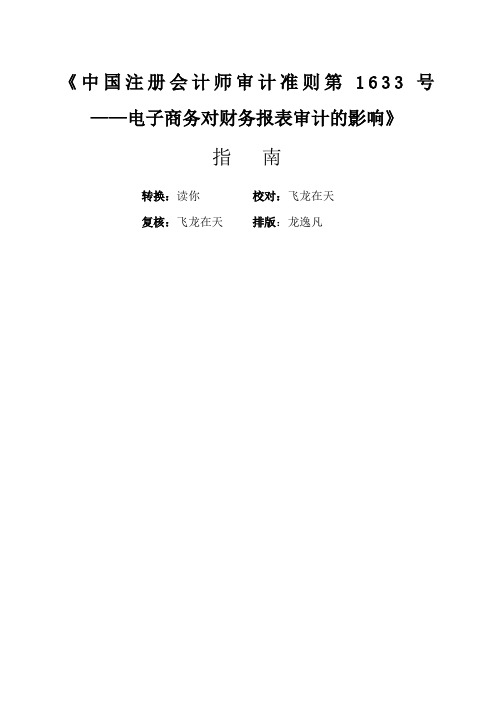 《中国注册会计师审计准则第 1633 号
——电子商务对财务报表审计的影响》

指　南

转换：读你　　校对：飞龙在天

复核：飞龙在天　　排版：龙逸凡